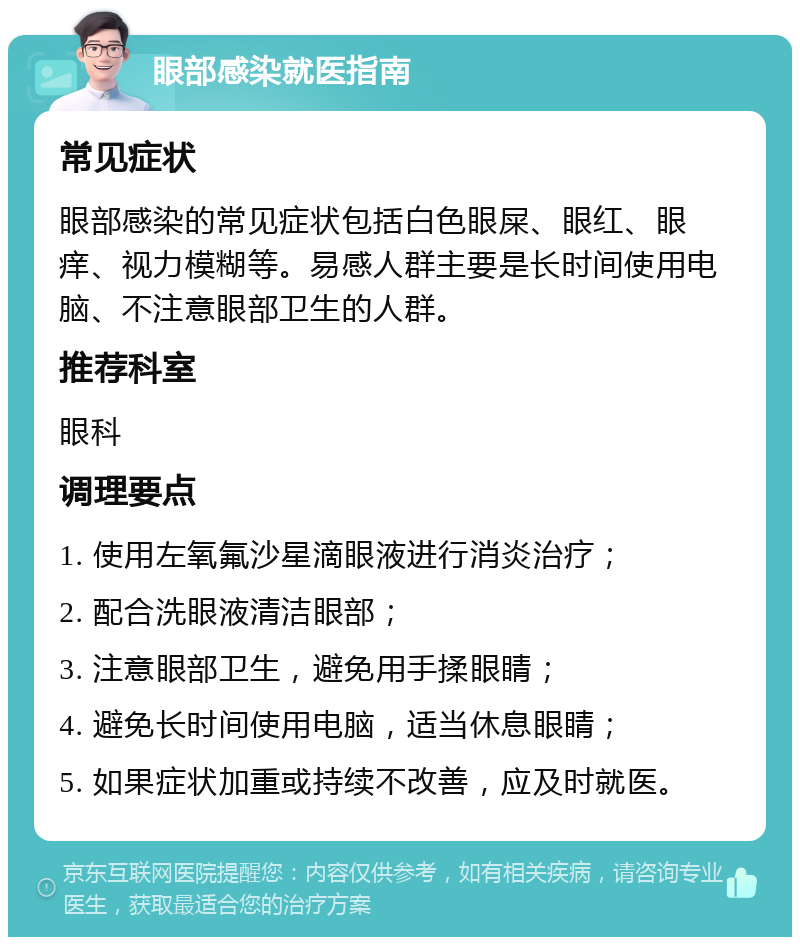 眼部感染就医指南

常见症状

眼部感染的常见症状包括白色眼屎、眼红、眼痒、视力模糊等。易感人群主要是长时间使用电脑、不注意眼部卫生的人群。

推荐科室

眼科

调理要点

1. 使用左氧氟沙星滴眼液进行消炎治疗；

2. 配合洗眼液清洁眼部；

3. 注意眼部卫生，避免用手揉眼睛；

4. 避免长时间使用电脑，适当休息眼睛；

5. 如果症状加重或持续不改善，应及时就医。

京东互联网医院提醒您：内容仅供参考，如有相关疾病，请咨询专业医生，获取最适合您的治疗方案